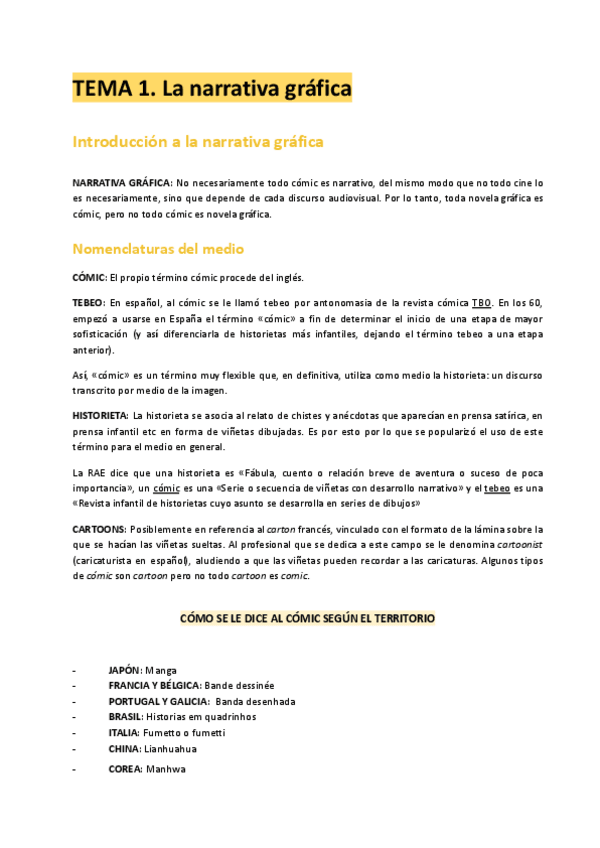 TEMA 1. La narrativa gráfica

Introducción a la narrativa gráfica

NARRATIVA GRÁFICA: No necesariamente todo cómic es narrativo, del mismo modo que no todo cine lo es necesariamente, sino que depende de cada discurso audiovisual. Por lo tanto, toda novela gráfica es cómic, pero no todo cómic es novela gráfica.

Nomenclaturas del medio

CÓMIC: El propio término cómic procede del inglés.

TEBEO: En español, al cómic se le llamó tebeo por antonomasia de la revista cómica TBO. En los 60, empezó a usarse en España el término «cómic» a fin de determinar el inicio de una etapa de mayor sofisticación (y así diferenciarla de historietas más infantiles, dejando el término tebeo a una etapa anterior).

Así, «cómic» es un término muy flexible que, en definitiva, utiliza como medio la historieta: un discurso transcrito por medio de la imagen.

HISTORIETA: La historieta se asocia al relato de chistes y anécdotas que aparecían en prensa satírica, en prensa infantil etc en forma de viñetas dibujadas. Es por esto por lo que se popularizó el uso de este término para el medio en general.

La RAE dice que una historieta es «Fábula, cuento o relación breve de aventura o suceso de poca importancia», un cómic es una «Serie o secuencia de viñetas con desarrollo narrativo» y el tebeo es una «Revista infantil de historietas cuyo asunto se desarrolla en series de dibujos»

CARTOONS: Posiblemente en referencia al carton francés, vinculado con el formato de la lámina sobre la que se hacían las viñetas sueltas. Al profesional que se dedica a este campo se le denomina cartoonist (caricaturista en español), aludiendo a que las viñetas pueden recordar a las caricaturas. Algunos tipos de cómic son cartoon pero no todo cartoon es comic.

CÓMO SE LE DICE AL CÓMIC SEGÚN EL TERRITORIO

- JAPÓN: Manga
- FRANCIA Y BÉLGICA: Bande dessinée
- PORTUGAL Y GALICIA: Banda desenhada
- BRASIL: Historias em quadrinhos
- ITALIA: Fumetto o fumetti
- CHINA: Lianhuahua
- COREA: Manhwa